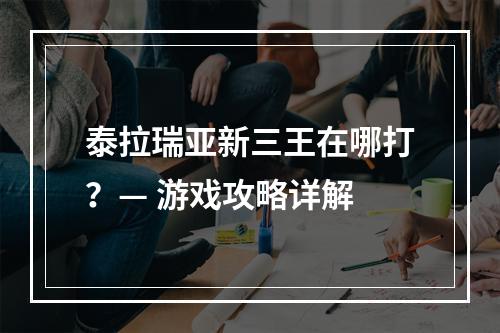 泰拉瑞亚新三王在哪打？— 游戏攻略详解